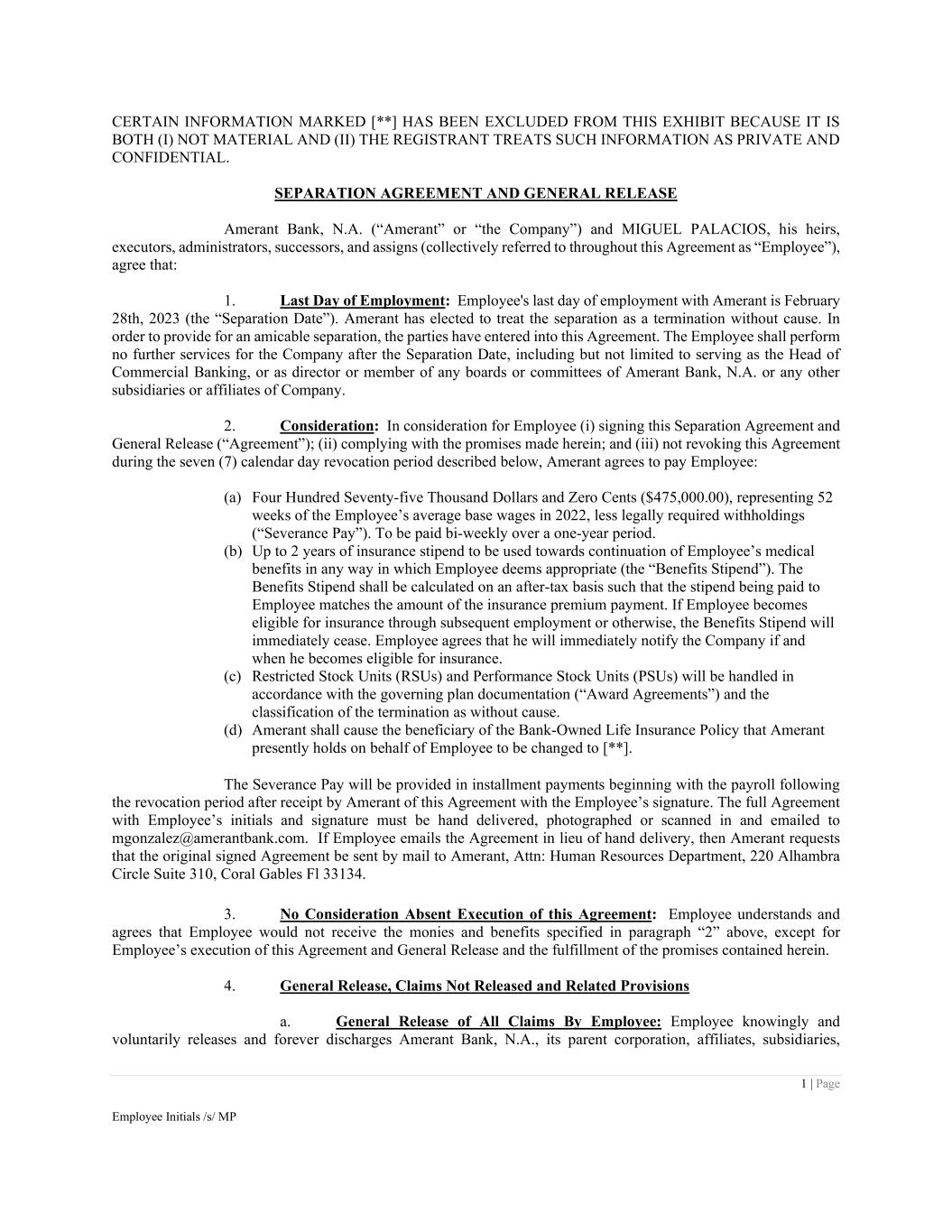 CERTAIN INFORMATION MARKED [**] HAS BEEN EXCLUDED FROM THIS EXHIBIT BECAUSE IT IS BOTH (I) NOT MATERIAL AND (II) THE REGISTRANT TREATS SUCH INFORMATION AS PRIVATE AND CONFIDENTIAL.

SEPARATION AGREEMENT AND GENERAL RELEASE

Amerant Bank, N.A. (“Amerant” or “the Company”) and MIGUEL PALACIOS, his heirs, executors, administrators, successors, and assigns (collectively referred to throughout this Agreement as “Employee”), agree that:

1. Last Day of Employment: Employee's last day of employment with Amerant is February 28th, 2023 (the “Separation Date”). Amerant has elected to treat the separation as a termination without cause. In order to provide for an amicable separation, the parties have entered into this Agreement. The Employee shall perform no further services for the Company after the Separation Date, including but not limited to serving as the Head of Commercial Banking, or as director or member of any boards or committees of Amerant Bank, N.A. or any other subsidiaries or affiliates of Company.

2. Consideration: In consideration for Employee (i) signing this Separation Agreement and General Release (“Agreement”); (ii) complying with the promises made herein; and (iii) not revoking this Agreement during the seven (7) calendar day revocation period described below, Amerant agrees to pay Employee:

(a) Four Hundred Seventy-five Thousand Dollars and Zero Cents ($475,000.00), representing 52 weeks of the Employee’s average base wages in 2022, less legally required withholdings (“Severance Pay”). To be paid bi-weekly over a one-year period.
(b) Up to 2 years of insurance stipend to be used towards continuation of Employee’s medical benefits in any way in which Employee deems appropriate (the “Benefits Stipend”). The Benefits Stipend shall be calculated on an after-tax basis such that the stipend being paid to Employee matches the amount of the insurance premium payment. If Employee becomes eligible for insurance through subsequent employment or otherwise, the Benefits Stipend will immediately cease. Employee agrees that he will immediately notify the Company if and when he becomes eligible for insurance.
(c) Restricted Stock Units (RSUs) and Performance Stock Units (PSUs) will be handled in accordance with the governing plan documentation (“Award Agreements”) and the classification of the termination as without cause.
(d) Amerant shall cause the beneficiary of the Bank-Owned Life Insurance Policy that Amerant presently holds on behalf of Employee to be changed to [**].

The Severance Pay will be provided in installment payments beginning with the payroll following the revocation period after receipt by Amerant of this Agreement with the Employee’s signature. The full Agreement with Employee’s initials and signature must be hand delivered, photographed or scanned in and emailed to mgonzalez@amerantbank.com. If Employee emails the Agreement in lieu of hand delivery, then Amerant requests that the original signed Agreement be sent by mail to Amerant, Attn: Human Resources Department, 220 Alhambra Circle Suite 310, Coral Gables Fl 33134.

3. No Consideration Absent Execution of this Agreement: Employee understands and agrees that Employee would not receive the monies and benefits specified in paragraph “2” above, except for Employee’s execution of this Agreement and General Release and the fulfillment of the promises contained herein.

4. General Release, Claims Not Released and Related Provisions

a. General Release of All Claims By Employee: Employee knowingly and voluntarily releases and forever discharges Amerant Bank, N.A., its parent corporation, affiliates, subsidiaries,

1 | Page

Employee Initials /s/ MP